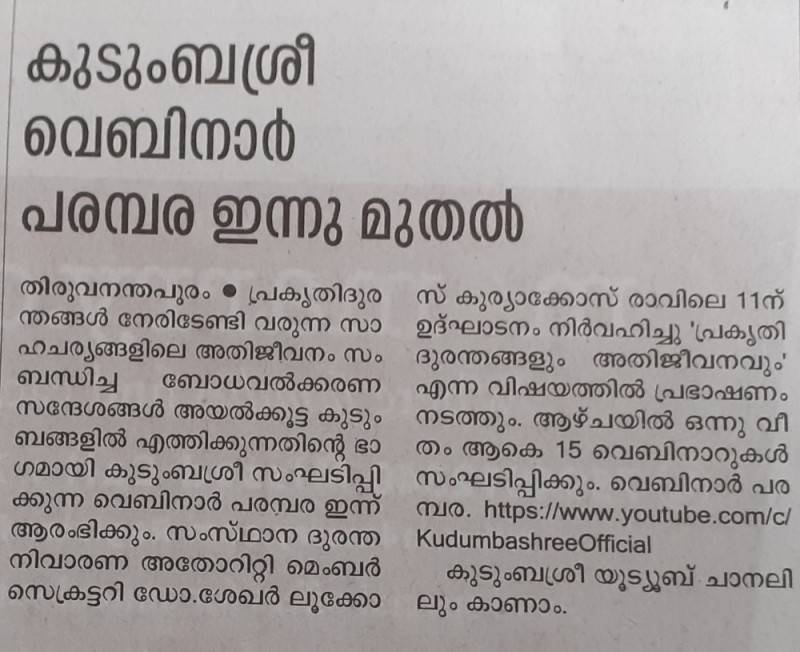 കുടുംബശ്രീ
വെബിനാർ
പരമ്പര ഇന്നു മുതൽ

തിരുവനന്തപുരം • പ്രകൃതിദുരന്തങ്ങൾ നേരിടേണ്ടി വരുന്ന സാഹചര്യങ്ങളിലെ അതിജീവനം സംബന്ധിച്ച ബോധവൽക്കരണ സന്ദേശങ്ങൾ അയൽക്കൂട്ട കുടുംബങ്ങളിൽ എത്തിക്കുന്നതിന്റെ ഭാഗമായി കുടുംബശ്രീ സംഘടിപ്പിക്കുന്ന വെബിനാർ പരമ്പര ഇന്ന് ആരംഭിക്കും. സംസ്ഥാന ദുരന്ത നിവാരണ അതോറിറ്റി മെംബർ സെക്രട്ടറി ഡോ.ശേഖർ ലൂക്കോസ് കുര്യാക്കോസ് രാവിലെ 11ന് ഉദ്ഘാടനം നിർവഹിച്ചു 'പ്രകൃതി ദുരന്തങ്ങളും അതിജീവനവും' എന്ന വിഷയത്തിൽ പ്രഭാഷണം നടത്തും. ആഴ്ചയിൽ ഒന്നു വീതം ആകെ 15 വെബിനാറുകൾ സംഘടിപ്പിക്കും. വെബിനാർ പരമ്പര. https://www.youtube.com/c/KudumbashreeOfficial

കുടുംബശ്രീ യൂട്യൂബ് ചാനലിലും കാണാം.